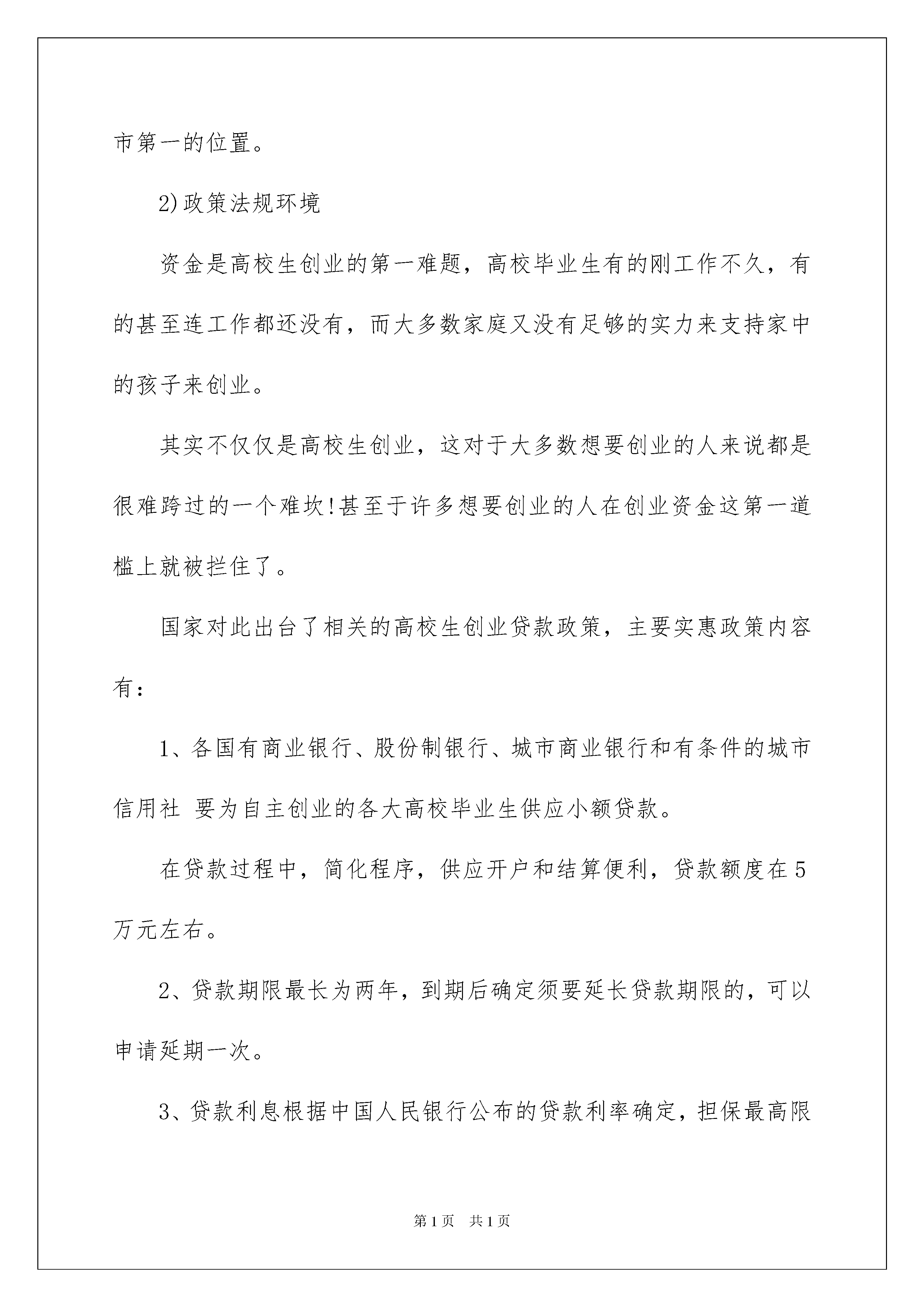 市第一的位置。

2)政策法规环境

资金是高校生创业的第一难题，高校毕业生有的刚工作不久，有的甚至连工作都还没有，而大多数家庭又没有足够的实力来支持家中的孩子来创业。

其实不仅仅是高校生创业，这对于大多数想要创业的人来说都是很难跨过的一个难坎!甚至于许多想要创业的人在创业资金这第一道槛上就被拦住了。

国家对此出台了相关的高校生创业贷款政策，主要实惠政策内容有：

1、各国有商业银行、股份制银行、城市商业银行和有条件的城市信用社 要为自主创业的各大高校毕业生供应小额贷款。

在贷款过程中，简化程序，供应开户和结算便利，贷款额度在5万元左右。

2、贷款期限最长为两年，到期后确定须要延长贷款期限的，可以申请延期一次。

3、贷款利息根据中国人民银行公布的贷款利率确定，担保最高限

第1页 共1页